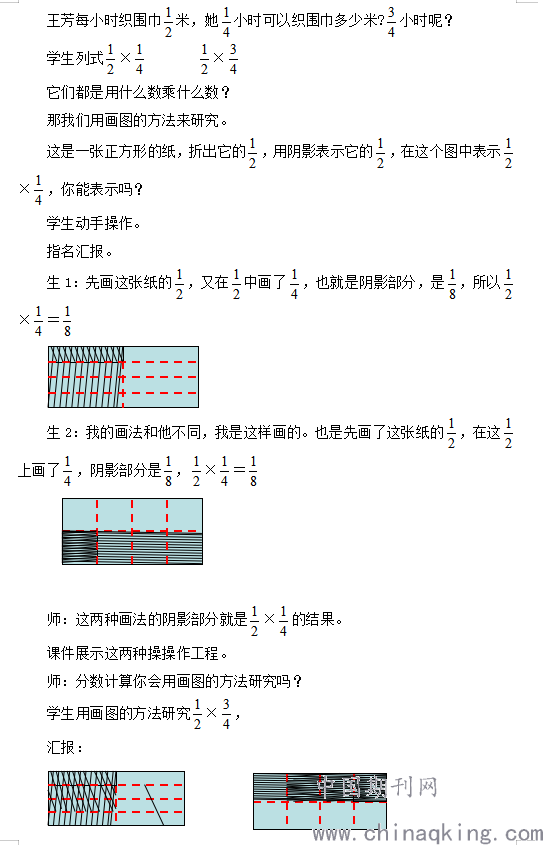 王芳每小时织围巾$\frac{1}{2}$米，她$\frac{1}{4}$小时可以织围巾多少米?$\frac{3}{4}$小时呢？

学生列式$\frac{1}{2}\times\frac{1}{4}$　　$\frac{1}{2}\times\frac{3}{4}$

它们都是用什么数乘什么数？

那我们用画图的方法来研究。

这是一张正方形的纸，折出它的$\frac{1}{2}$，用阴影表示它的$\frac{1}{2}$，在这个图中表示$\frac{1}{2}\times\frac{1}{4}$，你能表示吗？

学生动手操作。

指名汇报。

生 1：先画这张纸的$\frac{1}{2}$，又在$\frac{1}{2}$中画了$\frac{1}{4}$，也就是阴影部分，是$\frac{1}{8}$，所以$\frac{1}{2}\times\frac{1}{4}=\frac{1}{8}$

生 2：我的画法和他不同，我是这样画的。也是先画了这张纸的$\frac{1}{2}$，在这$\frac{1}{2}$上画了$\frac{1}{4}$，阴影部分是$\frac{1}{8}$，$\frac{1}{2}\times\frac{1}{4}=\frac{1}{8}$

师：这两种画法的阴影部分就是$\frac{1}{2}\times\frac{1}{4}$的结果。

课件展示这两种操操作工程。

师：分数计算你会用画图的方法研究吗？

学生用画图的方法研究$\frac{1}{2}\times\frac{3}{4}$，

汇报：

中国期刊网
www.chinaqking.com